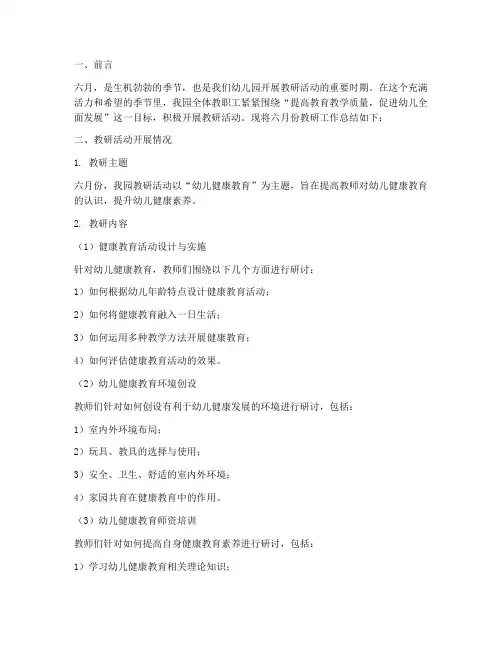 一、前言

六月，是生机勃勃的季节，也是我们幼儿园开展教研活动的重要时期。在这个充满活力和希望的季节里，我园全体教职工紧紧围绕“提高教育教学质量，促进幼儿全面发展”这一目标，积极开展教研活动。现将六月份教研工作总结如下：

二、教研活动开展情况

1. 教研主题

六月份，我园教研活动以“幼儿健康教育”为主题，旨在提高教师对幼儿健康教育的认识，提升幼儿健康素养。

2. 教研内容

（1）健康教育活动设计与实施

针对幼儿健康教育，教师们围绕以下几个方面进行研讨：

1）如何根据幼儿年龄特点设计健康教育活动；

2）如何将健康教育融入一日生活；

3）如何运用多种教学方法开展健康教育；

4）如何评估健康教育活动的效果。

（2）幼儿健康教育环境创设

教师们针对如何创设有利于幼儿健康发展的环境进行研讨，包括：

1）室内外环境布局；

2）玩具、教具的选择与使用；

3）安全、卫生、舒适的室内外环境；

4）家园共育在健康教育中的作用。

（3）幼儿健康教育师资培训

教师们针对如何提高自身健康教育素养进行研讨，包括：

1）学习幼儿健康教育相关理论知识；